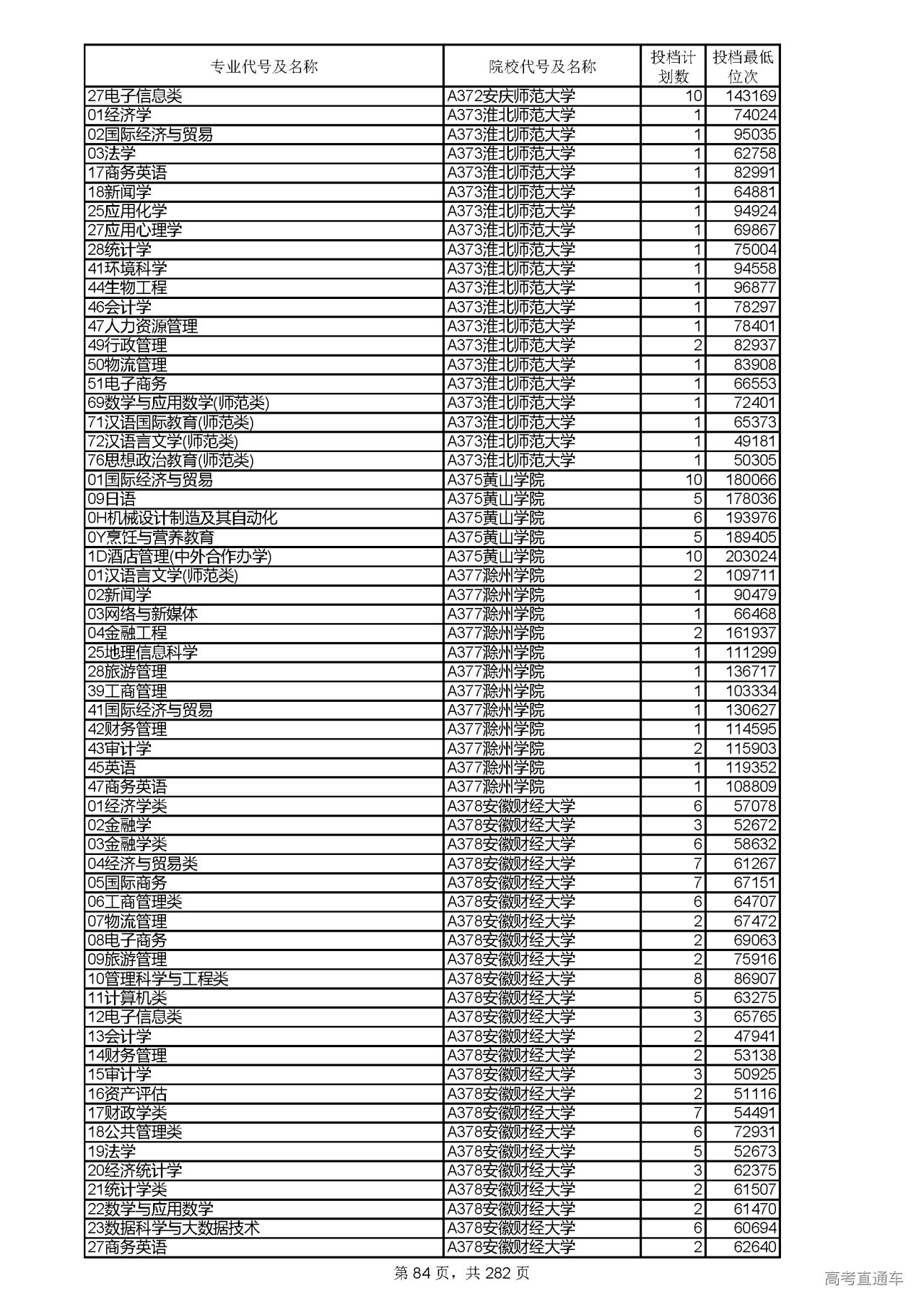 | 专业代号及名称 | 院校代号及名称 | 投档计划数 | 投档最低位次 |
|---|---|---|---|
| 27电子信息类 | A372安庆师范大学 | 10 | 143169 |
| 01经济学 | A373淮北师范大学 | 1 | 74024 |
| 02国际经济与贸易 | A373淮北师范大学 | 1 | 95035 |
| 03法学 | A373淮北师范大学 | 1 | 62758 |
| 17商务英语 | A373淮北师范大学 | 1 | 82991 |
| 18新闻学 | A373淮北师范大学 | 1 | 64881 |
| 25应用化学 | A373淮北师范大学 | 1 | 94924 |
| 27应用心理学 | A373淮北师范大学 | 1 | 69867 |
| 28统计学 | A373淮北师范大学 | 1 | 75004 |
| 41环境科学 | A373淮北师范大学 | 1 | 94558 |
| 44生物工程 | A373淮北师范大学 | 1 | 96877 |
| 46会计学 | A373淮北师范大学 | 1 | 78297 |
| 47人力资源管理 | A373淮北师范大学 | 1 | 78401 |
| 49行政管理 | A373淮北师范大学 | 2 | 82937 |
| 50物流管理 | A373淮北师范大学 | 1 | 83908 |
| 51电子商务 | A373淮北师范大学 | 1 | 66553 |
| 69数学与应用数学(师范类) | A373淮北师范大学 | 1 | 72401 |
| 71汉语国际教育(师范类) | A373淮北师范大学 | 1 | 65373 |
| 72汉语言文学(师范类) | A373淮北师范大学 | 1 | 49181 |
| 76思想政治教育(师范类) | A373淮北师范大学 | 1 | 50305 |
| 01国际经济与贸易 | A375黄山学院 | 10 | 180066 |
| 09日语 | A375黄山学院 | 5 | 178036 |
| 0H机械设计制造及其自动化 | A375黄山学院 | 6 | 193976 |
| 0Y烹饪与营养教育 | A375黄山学院 | 5 | 189405 |
| 1D酒店管理(中外合作办学) | A375黄山学院 | 10 | 203024 |
| 01汉语言文学(师范类) | A377滁州学院 | 2 | 109711 |
| 02新闻学 | A377滁州学院 | 1 | 90479 |
| 03网络与新媒体 | A377滁州学院 | 1 | 66468 |
| 04金融工程 | A377滁州学院 | 2 | 161937 |
| 25地理信息科学 | A377滁州学院 | 1 | 111299 |
| 28旅游管理 | A377滁州学院 | 1 | 136717 |
| 39工商管理 | A377滁州学院 | 1 | 103334 |
| 41国际经济与贸易 | A377滁州学院 | 1 | 130627 |
| 42财务管理 | A377滁州学院 | 1 | 114595 |
| 43审计学 | A377滁州学院 | 2 | 115903 |
| 45英语 | A377滁州学院 | 1 | 119352 |
| 47商务英语 | A377滁州学院 | 1 | 108809 |
| 01经济学类 | A378安徽财经大学 | 6 | 57078 |
| 02金融学 | A378安徽财经大学 | 3 | 52672 |
| 03金融学类 | A378安徽财经大学 | 6 | 58632 |
| 04经济与贸易类 | A378安徽财经大学 | 7 | 61267 |
| 05国际商务 | A378安徽财经大学 | 7 | 67151 |
| 06工商管理类 | A378安徽财经大学 | 6 | 64707 |
| 07物流管理 | A378安徽财经大学 | 2 | 67472 |
| 08电子商务 | A378安徽财经大学 | 2 | 69063 |
| 09旅游管理 | A378安徽财经大学 | 2 | 75916 |
| 10管理科学与工程类 | A378安徽财经大学 | 8 | 86907 |
| 11计算机类 | A378安徽财经大学 | 5 | 63275 |
| 12电子信息类 | A378安徽财经大学 | 3 | 65765 |
| 13会计学 | A378安徽财经大学 | 2 | 47941 |
| 14财务管理 | A378安徽财经大学 | 2 | 53138 |
| 15审计学 | A378安徽财经大学 | 3 | 50925 |
| 16资产评估 | A378安徽财经大学 | 2 | 51116 |
| 17财政学类 | A378安徽财经大学 | 7 | 54491 |
| 18公共管理类 | A378安徽财经大学 | 6 | 72931 |
| 19法学 | A378安徽财经大学 | 5 | 52673 |
| 20经济统计学 | A378安徽财经大学 | 3 | 62375 |
| 21统计学类 | A378安徽财经大学 | 2 | 61507 |
| 22数学与应用数学 | A378安徽财经大学 | 2 | 61470 |
| 23数据科学与大数据技术 | A378安徽财经大学 | 6 | 60694 |
| 27商务英语 | A378安徽财经大学 | 2 | 62640 |

第 84 页，共 282 页

高考直通车